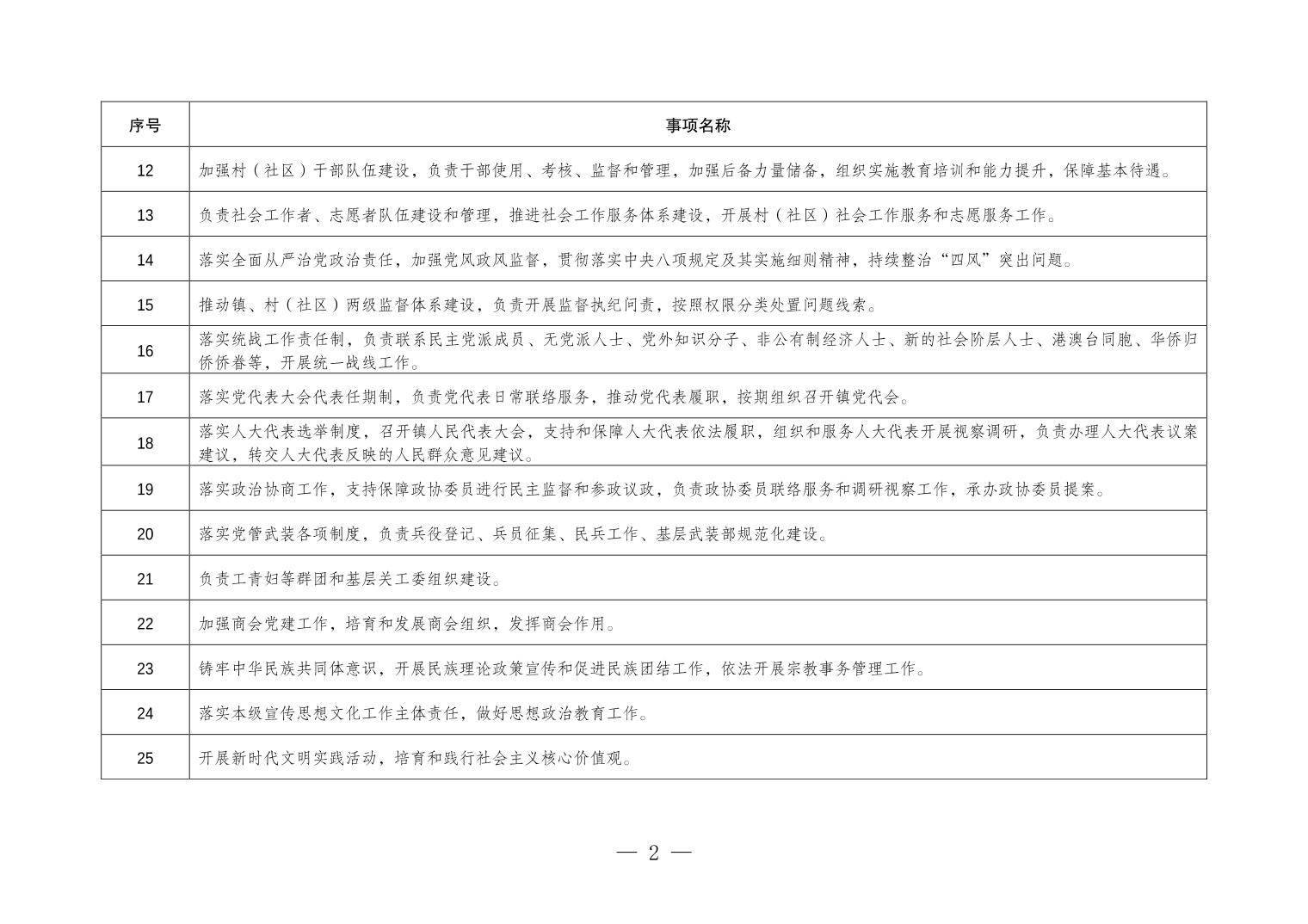 | 序号 | 事项名称 |
|---|---|
| 12 | 加强村（社区）干部队伍建设，负责干部使用、考核、监督和管理，加强后备力量储备，组织实施教育培训和能力提升，保障基本待遇。 |
| 13 | 负责社会工作者、志愿者队伍建设和管理，推进社会工作服务体系建设，开展村（社区）社会工作服务和志愿服务工作。 |
| 14 | 落实全面从严治党政治责任，加强党风政风监督，贯彻落实中央八项规定及其实施细则精神，持续整治“四风”突出问题。 |
| 15 | 推动镇、村（社区）两级监督体系建设，负责开展监督执纪问责，按照权限分类处置问题线索。 |
| 16 | 落实统战工作责任制，负责联系民主党派成员、无党派人士、党外知识分子、非公有制经济人士、新的社会阶层人士、港澳台同胞、华侨归侨侨眷等，开展统一战线工作。 |
| 17 | 落实党代表大会代表任期制，负责党代表日常联络服务，推动党代表履职，按期组织召开镇党代会。 |
| 18 | 落实人大代表选举制度，召开镇人民代表大会，支持和保障人大代表依法履职，组织和服务人大代表开展视察调研，负责办理人大代表议案建议，转交人大代表反映的人民群众意见建议。 |
| 19 | 落实政治协商工作，支持保障政协委员进行民主监督和参政议政，负责政协委员联络服务和调研视察工作，承办政协委员提案。 |
| 20 | 落实党管武装各项制度，负责兵役登记、兵员征集、民兵工作、基层武装部规范化建设。 |
| 21 | 负责工青妇等群团和基层关工委组织建设。 |
| 22 | 加强商会党建工作，培育和发展商会组织，发挥商会作用。 |
| 23 | 铸牢中华民族共同体意识，开展民族理论政策宣传和促进民族团结工作，依法开展宗教事务管理工作。 |
| 24 | 落实本级宣传思想文化工作主体责任，做好思想政治教育工作。 |
| 25 | 开展新时代文明实践活动，培育和践行社会主义核心价值观。 |

— 2 —